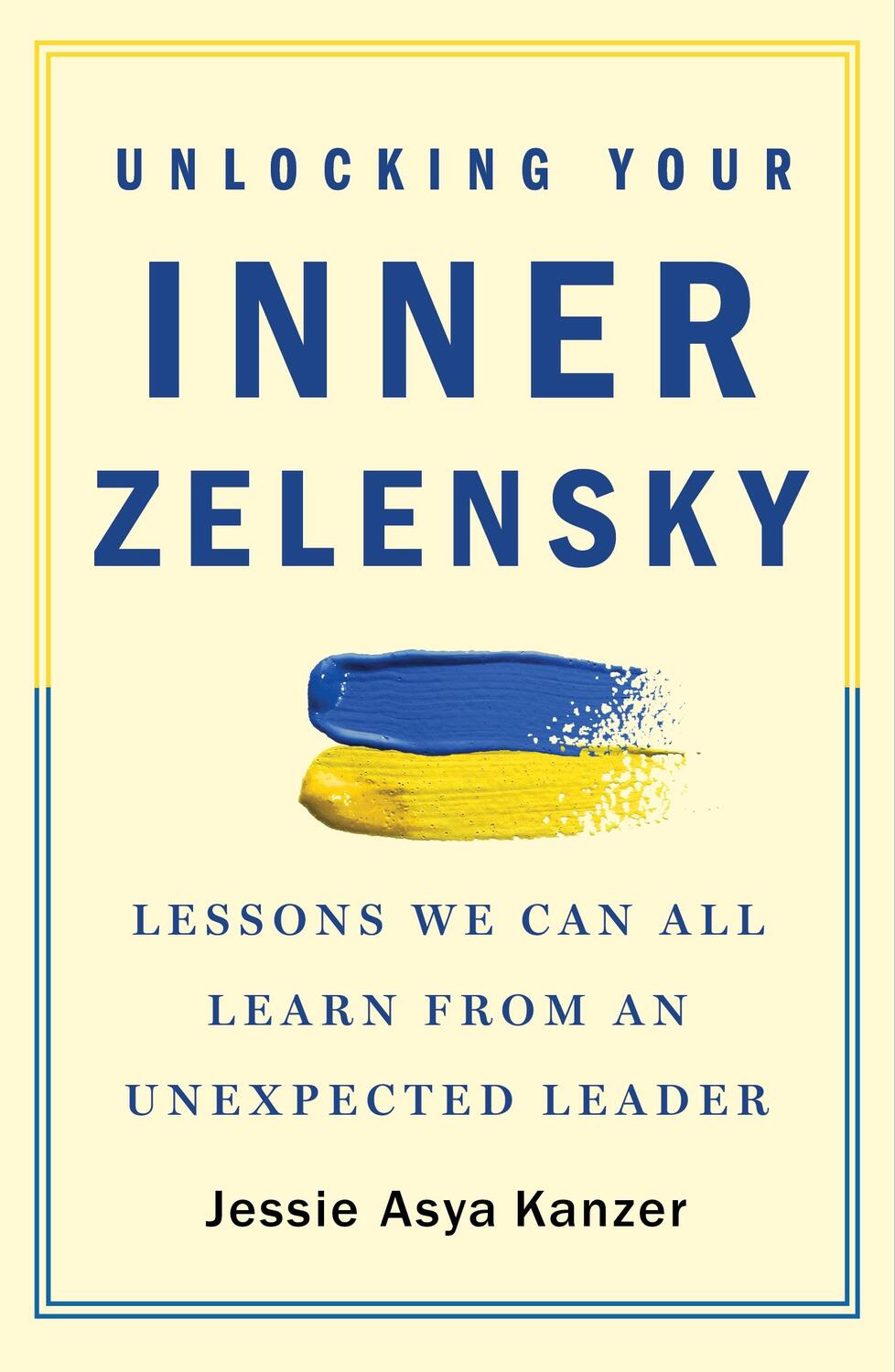 UNLOCKING YOUR
INNER
ZELENSKY

LESSONS WE CAN ALL LEARN FROM AN UNEXPECTED LEADER

Jessie Asya Kanzer